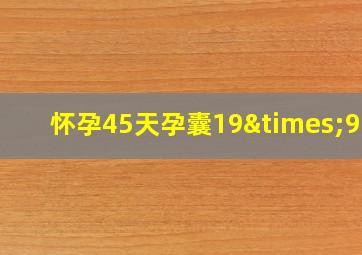 怀孕45天孕囊19&times;9